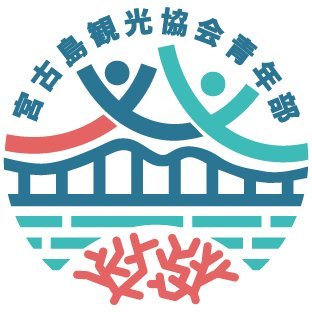 宮古島観光協会青年部